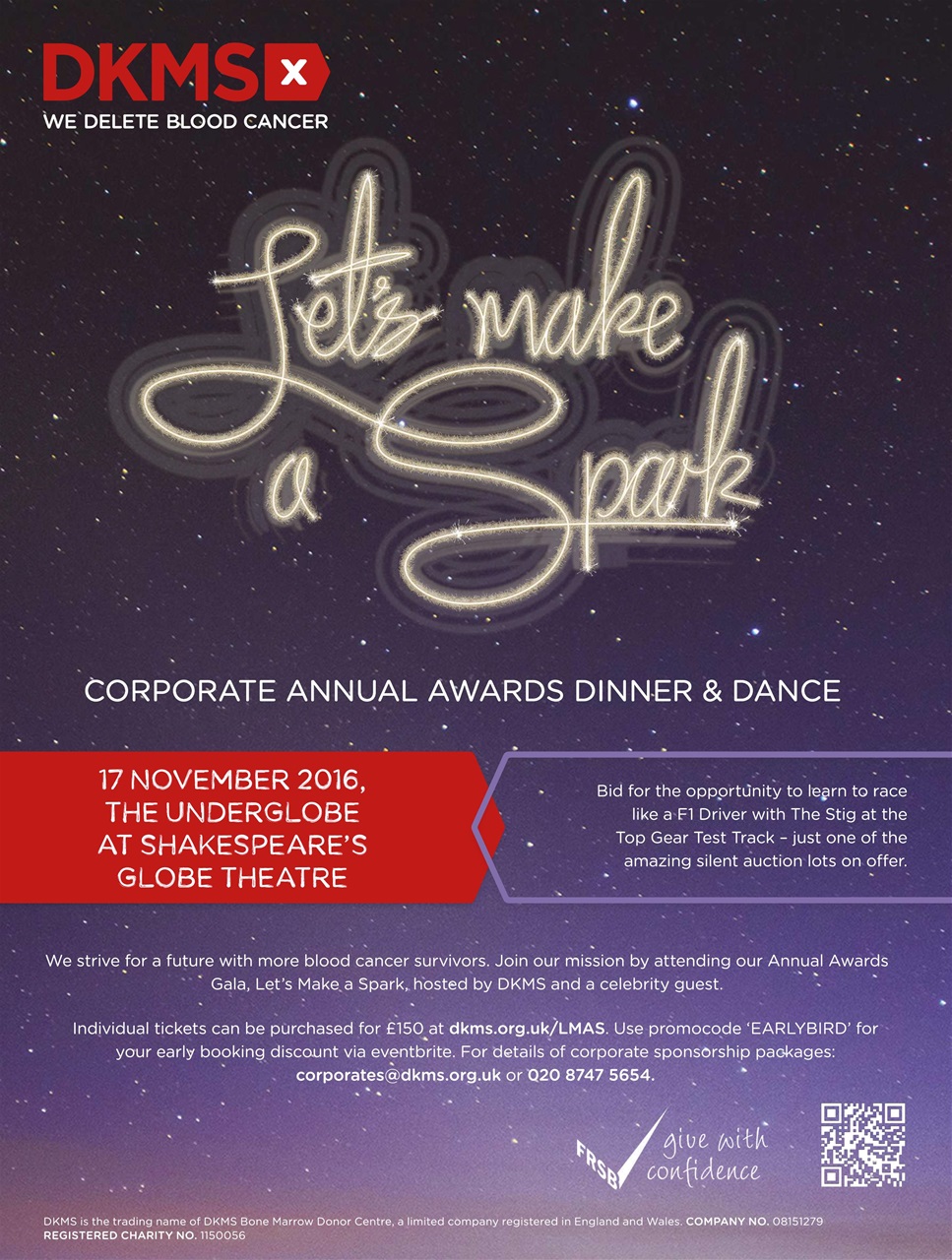 DKMS x
WE DELETE BLOOD CANCER

Let's make a Spark

CORPORATE ANNUAL AWARDS DINNER & DANCE

17 NOVEMBER 2016, THE UNDERGLOBE AT SHAKESPEARE'S GLOBE THEATRE

Bid for the opportunity to learn to race like a F1 Driver with The Stig at the Top Gear Test Track – just one of the amazing silent auction lots on offer.

We strive for a future with more blood cancer survivors. Join our mission by attending our Annual Awards Gala, Let's Make a Spark, hosted by DKMS and a celebrity guest.

Individual tickets can be purchased for £150 at dkms.org.uk/LMAS. Use promocode 'EARLYBIRD' for your early booking discount via eventbrite. For details of corporate sponsorship packages: corporates@dkms.org.uk or 020 8747 5654.

FRSB give with confidence

DKMS is the trading name of DKMS Bone Marrow Donor Centre, a limited company registered in England and Wales. COMPANY NO. 08151279
REGISTERED CHARITY NO. 1150056